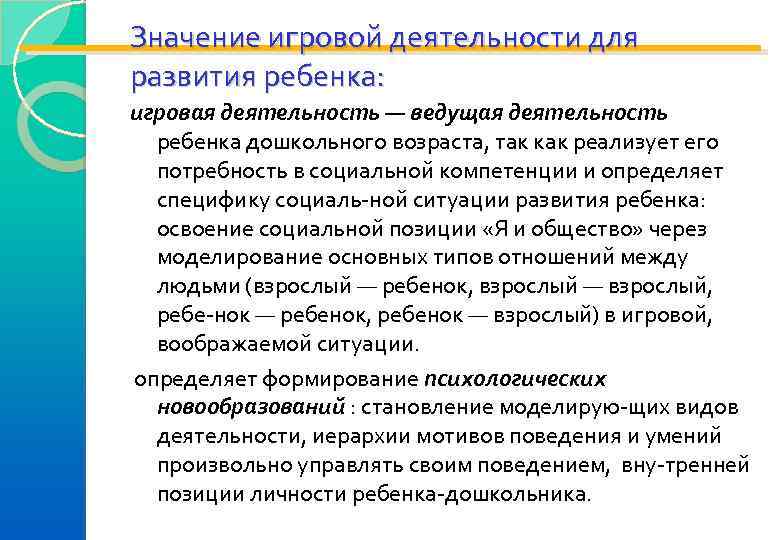 Значение игровой деятельности для развития ребенка:

игровая деятельность — ведущая деятельность ребенка дошкольного возраста, так как реализует его потребность в социальной компетенции и определяет специфику социаль-ной ситуации развития ребенка: освоение социальной позиции «Я и общество» через моделирование основных типов отношений между людьми (взрослый — ребенок, взрослый — взрослый, ребе-нок — ребенок, ребенок — взрослый) в игровой, воображаемой ситуации.

определяет формирование психологических новообразований : становление моделирую-щих видов деятельности, иерархии мотивов поведения и умений произвольно управлять своим поведением, вну-тренней позиции личности ребенка-дошкольника.